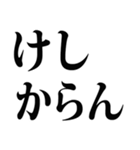 けし
からん